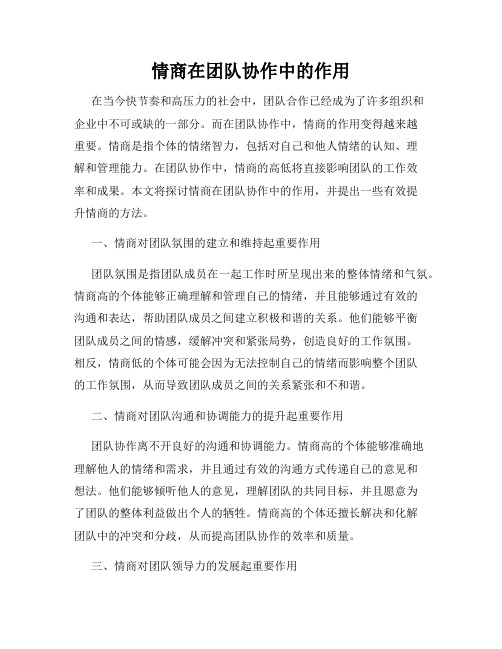 情商在团队协作中的作用

在当今快节奏和高压力的社会中，团队合作已经成为了许多组织和企业中不可或缺的一部分。而在团队协作中，情商的作用变得越来越重要。情商是指个体的情绪智力，包括对自己和他人情绪的认知、理解和管理能力。在团队协作中，情商的高低将直接影响团队的工作效率和成果。本文将探讨情商在团队协作中的作用，并提出一些有效提升情商的方法。

一、情商对团队氛围的建立和维持起重要作用

团队氛围是指团队成员在一起工作时所呈现出来的整体情绪和气氛。情商高的个体能够正确理解和管理自己的情绪，并且能够通过有效的沟通和表达，帮助团队成员之间建立积极和谐的关系。他们能够平衡团队成员之间的情感，缓解冲突和紧张局势，创造良好的工作氛围。相反，情商低的个体可能会因为无法控制自己的情绪而影响整个团队的工作氛围，从而导致团队成员之间的关系紧张和不和谐。

二、情商对团队沟通和协调能力的提升起重要作用

团队协作离不开良好的沟通和协调能力。情商高的个体能够准确地理解他人的情绪和需求，并且通过有效的沟通方式传递自己的意见和想法。他们能够倾听他人的意见，理解团队的共同目标，并且愿意为了团队的整体利益做出个人的牺牲。情商高的个体还擅长解决和化解团队中的冲突和分歧，从而提高团队协作的效率和质量。

三、情商对团队领导力的发展起重要作用